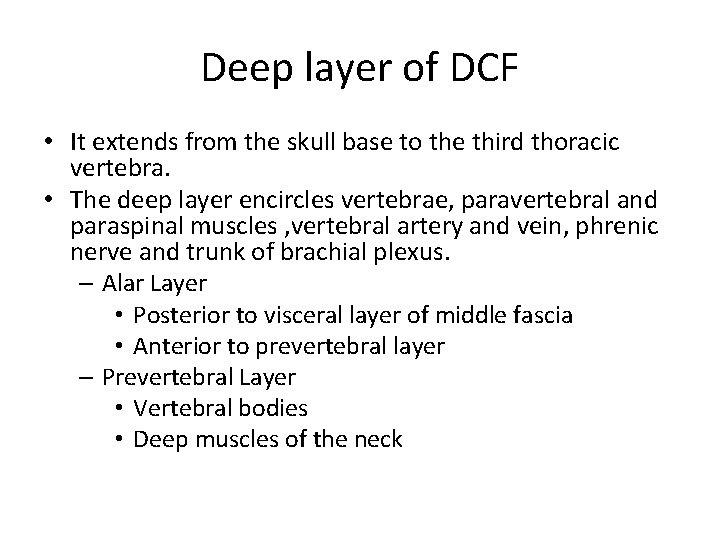 Deep layer of DCF

• It extends from the skull base to the third thoracic vertebra.
• The deep layer encircles vertebrae, paravertebral and paraspinal muscles ,vertebral artery and vein, phrenic nerve and trunk of brachial plexus.
– Alar Layer
• Posterior to visceral layer of middle fascia
• Anterior to prevertebral layer
– Prevertebral Layer
• Vertebral bodies
• Deep muscles of the neck